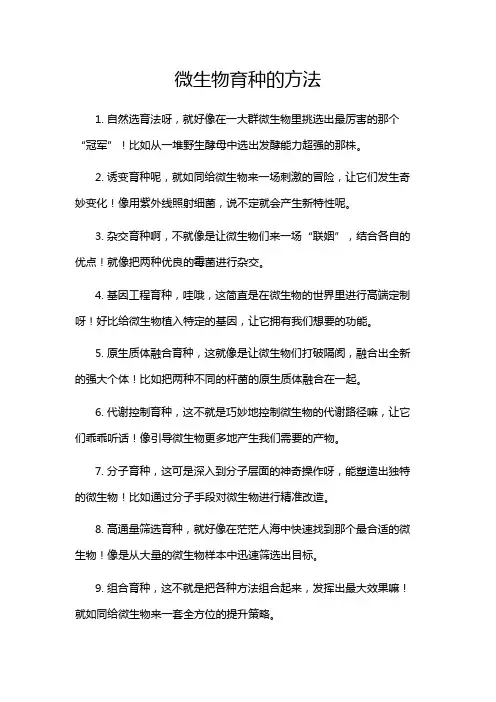 微生物育种的方法

1. 自然选育法呀，就好像在一大群微生物里挑选出最厉害的那个“冠军”！比如从一堆野生酵母中选出发酵能力超强的那株。

2. 诱变育种呢，就如同给微生物来一场刺激的冒险，让它们发生奇妙变化！像用紫外线照射细菌，说不定就会产生新特性呢。

3. 杂交育种啊，不就像是让微生物们来一场“联姻”，结合各自的优点！就像把两种优良的霉菌进行杂交。

4. 基因工程育种，哇哦，这简直是在微生物的世界里进行高端定制呀！好比给微生物植入特定的基因，让它拥有我们想要的功能。

5. 原生质体融合育种，这就像是让微生物们打破隔阂，融合出全新的强大个体！比如把两种不同的杆菌的原生质体融合在一起。

6. 代谢控制育种，这不就是巧妙地控制微生物的代谢路径嘛，让它们乖乖听话！像引导微生物更多地产生我们需要的产物。

7. 分子育种，这可是深入到分子层面的神奇操作呀，能塑造出独特的微生物！比如通过分子手段对微生物进行精准改造。

8. 高通量筛选育种，就好像在茫茫人海中快速找到那个最合适的微生物！像是从大量的微生物样本中迅速筛选出目标。

9. 组合育种，这不就是把各种方法组合起来，发挥出最大效果嘛！就如同给微生物来一套全方位的提升策略。